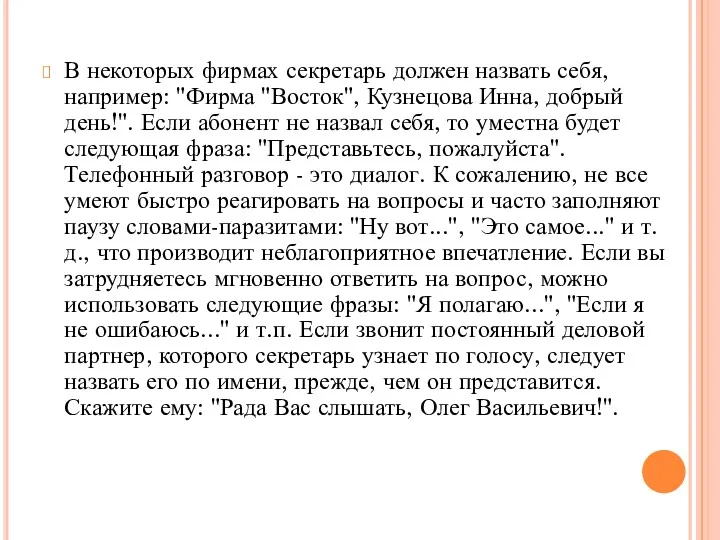 В некоторых фирмах секретарь должен назвать себя, например: "Фирма "Восток", Кузнецова Инна, добрый день!". Если абонент не назвал себя, то уместна будет следующая фраза: "Представьтесь, пожалуйста". Телефонный разговор - это диалог. К сожалению, не все умеют быстро реагировать на вопросы и часто заполняют паузу словами-паразитами: "Ну вот...", "Это самое..." и т. д., что производит неблагоприятное впечатление. Если вы затрудняетесь мгновенно ответить на вопрос, можно использовать следующие фразы: "Я полагаю...", "Если я не ошибаюсь..." и т.п. Если звонит постоянный деловой партнер, которого секретарь узнает по голосу, следует назвать его по имени, прежде, чем он представится. Скажите ему: "Рада Вас слышать, Олег Васильевич!".